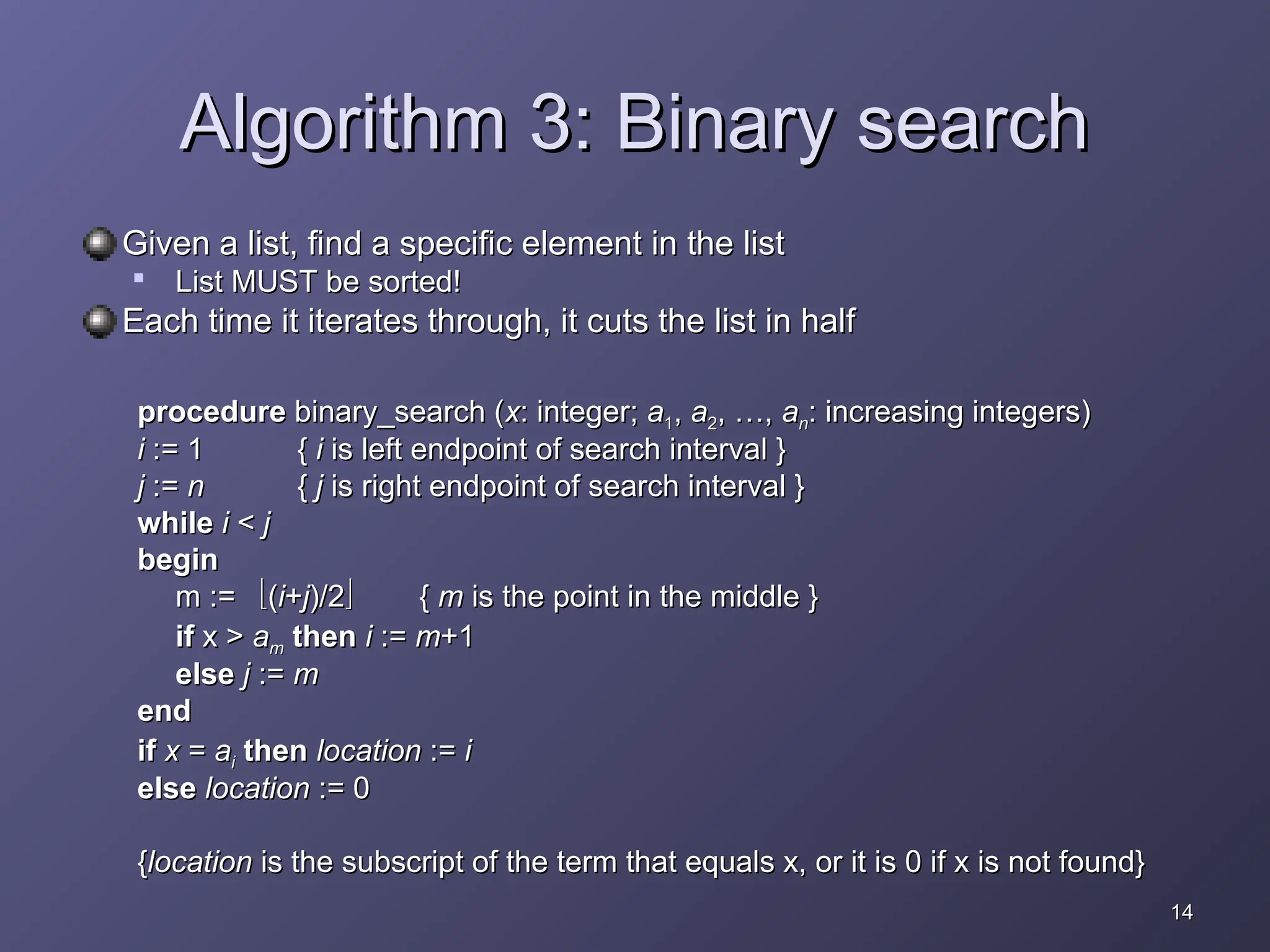 Algorithm 3: Binary search

Given a list, find a specific element in the list
List MUST be sorted!
Each time it iterates through, it cuts the list in half

procedure binary_search ($x$: integer; $a_1$, $a_2$, …, $a_n$: increasing integers)
$i$ := 1 { $i$ is left endpoint of search interval }
$j$ := $n$ { $j$ is right endpoint of search interval }
while $i < j$
begin
m := $\lfloor (i+j)/2 \rfloor$ { $m$ is the point in the middle }
if x > $a_m$ then $i$ := $m$+1
else $j$ := $m$
end
if $x = a_i$ then location := $i$
else location := 0

{location is the subscript of the term that equals x, or it is 0 if x is not found}

14